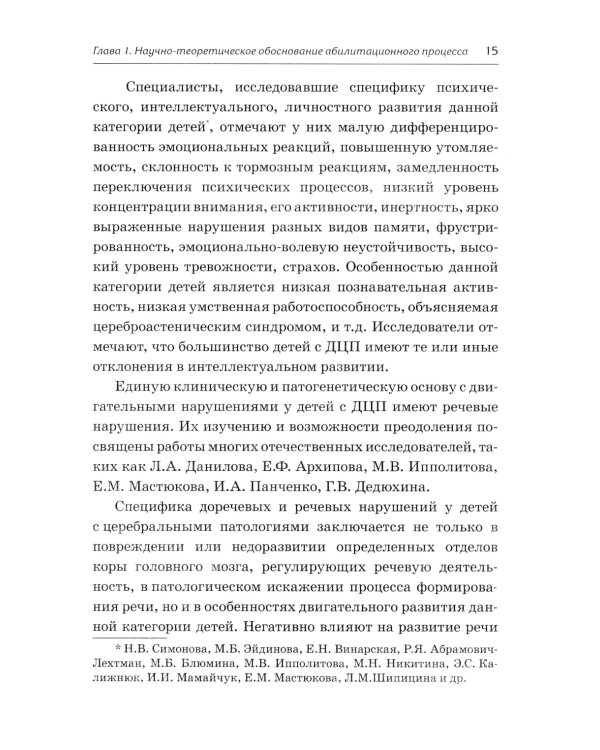 Глава 1. Научно-теоретическое обоснование абилитационного процесса 15

Специалисты, исследовавшие специфику психического, интеллектуального, личностного развития данной категории детей*, отмечают у них малую дифференцированность эмоциональных реакций, повышенную утомляемость, склонность к тормозным реакциям, замедленность переключения психических процессов, низкий уровень концентрации внимания, его активности, инертность, ярко выраженные нарушения разных видов памяти, фрустрированность, эмоционально-волевую неустойчивость, высокий уровень тревожности, страхов. Особенностью данной категории детей является низкая познавательная активность, низкая умственная работоспособность, объясняемая цереброастеническим синдромом, и т.д. Исследователи отмечают, что большинство детей с ДЦП имеют те или иные отклонения в интеллектуальном развитии.

Единую клиническую и патогенетическую основу с двигательными нарушениями у детей с ДЦП имеют речевые нарушения. Их изучению и возможности преодоления посвящены работы многих отечественных исследователей, таких как Л.А. Данилова, Е.Ф. Архипова, М.В. Ипполитова, Е.М. Мастюкова, И.А. Панченко, Г.В. Дедюхина.

Специфика доречевых и речевых нарушений у детей с церебральными патологиями заключается не только в повреждении или недоразвитии определенных отделов коры головного мозга, регулирующих речевую деятельность, в патологическом искажении процесса формирования речи, но и в особенностях двигательного развития данной категории детей. Негативно влияют на развитие речи

* Н.В. Симонова, М.Б. Эйдинова, Е.Н. Винарская, Р.Я. Абрамович-Лехтман, М.Б. Блюмина, М.В. Ипполитова, М.Н. Никитина, Э.С. Калижнюк, И.И. Мамайчук, Е.М. Мастюкова, Л.М.Шипицина и др.